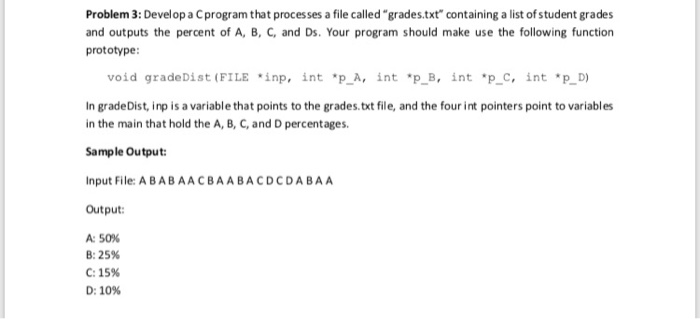 **Problem 3:** Develop a C program that processes a file called "grades.txt" containing a list of student grades and outputs the percent of A, B, C, and Ds. Your program should make use the following function prototype:

void gradeDist(FILE *inp, int *p_A, int *p_B, int *p_C, int *p_D)

In gradeDist, inp is a variable that points to the grades.txt file, and the four int pointers point to variables in the main that hold the A, B, C, and D percentages.

**Sample Output:**

Input File: A B A B A A C B A A B A C D C D A B A A

Output:

A: 50%
B: 25%
C: 15%
D: 10%